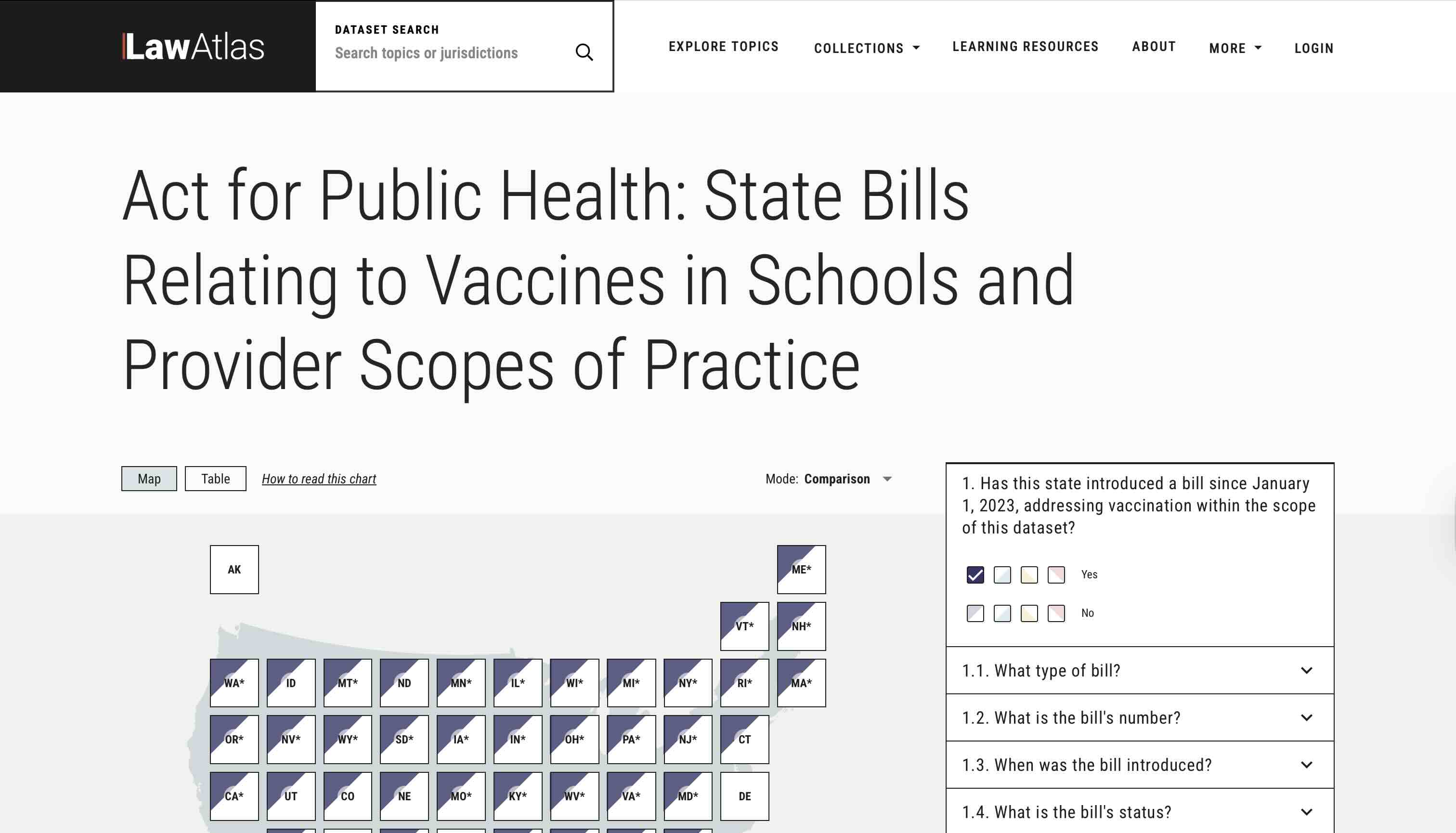 LawAtlas

DATASET SEARCH
Search topics or jurisdictions

EXPLORE TOPICS COLLECTIONS LEARNING RESOURCES ABOUT MORE LOGIN

Act for Public Health: State Bills Relating to Vaccines in Schools and Provider Scopes of Practice

Map Table How to read this chart

Mode: Comparison

AK ME*
VT* NH*
WA* ID MT* ND MN* IL* WI* MI* NY* RI* MA*
OR* NV* WY* SD* IA* IN* OH* PA* NJ* CT
CA* UT CO NE MO* KY* WV* VA* MD* DE

1. Has this state introduced a bill since January 1, 2023, addressing vaccination within the scope of this dataset?

Yes

No

1.1. What type of bill?

1.2. What is the bill's number?

1.3. When was the bill introduced?

1.4. What is the bill's status?